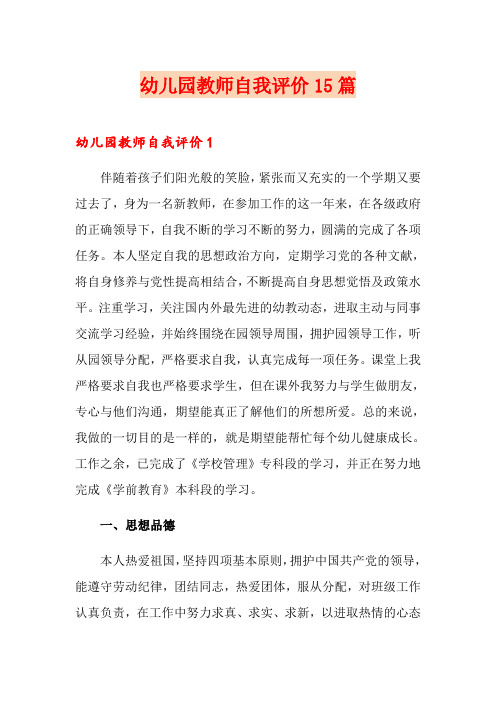 幼儿园教师自我评价15篇

幼儿园教师自我评价1

伴随着孩子们阳光般的笑脸，紧张而又充实的一个学期又要过去了，身为一名新教师，在参加工作的这一年来，在各级政府的正确领导下，自我不断的学习不断的努力，圆满的完成了各项任务。本人坚定自我的思想政治方向，定期学习党的各种文献，将自身修养与党性提高相结合，不断提高自身思想觉悟及政策水平。注重学习，关注国内外最先进的幼教动态，进取主动与同事交流学习经验，并始终围绕在园领导周围，拥护园领导工作，听从园领导分配，严格要求自我，认真完成每一项任务。课堂上我严格要求自我也严格要求学生，但在课外我努力与学生做朋友，专心与他们沟通，期望能真正了解他们的所想所爱。总的来说，我做的一切目的是一样的，就是期望能帮忙每个幼儿健康成长。工作之余，已完成了《学校管理》专科段的学习，并正在努力地完成《学前教育》本科段的学习。

一、思想品德

本人热爱祖国，坚持四项基本原则，拥护中国共产党的领导，能遵守劳动纪律，团结同志，热爱团体，服从分配，对班级工作认真负责，在工作中努力求真、求实、求新，以进取热情的心态